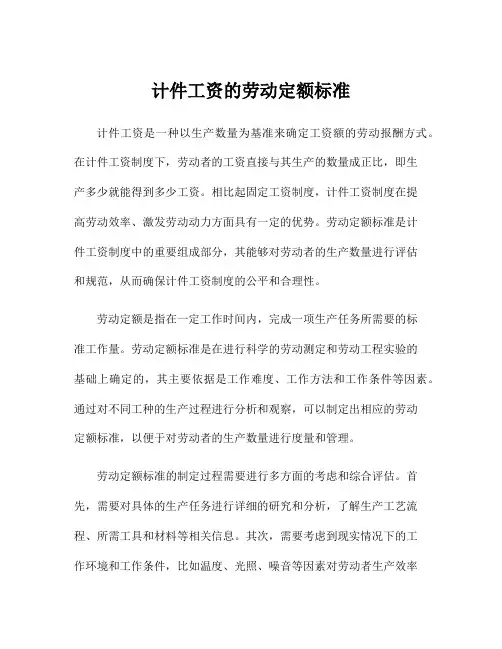 计件工资的劳动定额标准

计件工资是一种以生产数量为基准来确定工资额的劳动报酬方式。在计件工资制度下，劳动者的工资直接与其生产的数量成正比，即生产多少就能得到多少工资。相比起固定工资制度，计件工资制度在提高劳动效率、激发劳动动力方面具有一定的优势。劳动定额标准是计件工资制度中的重要组成部分，其能够对劳动者的生产数量进行评估和规范，从而确保计件工资制度的公平和合理性。

劳动定额是指在一定工作时间内，完成一项生产任务所需要的标准工作量。劳动定额标准是在进行科学的劳动测定和劳动工程实验的基础上确定的，其主要依据是工作难度、工作方法和工作条件等因素。通过对不同工种的生产过程进行分析和观察，可以制定出相应的劳动定额标准，以便于对劳动者的生产数量进行度量和管理。

劳动定额标准的制定过程需要进行多方面的考虑和综合评估。首先，需要对具体的生产任务进行详细的研究和分析，了解生产工艺流程、所需工具和材料等相关信息。其次，需要考虑到现实情况下的工作环境和工作条件，比如温度、光照、噪音等因素对劳动者生产效率